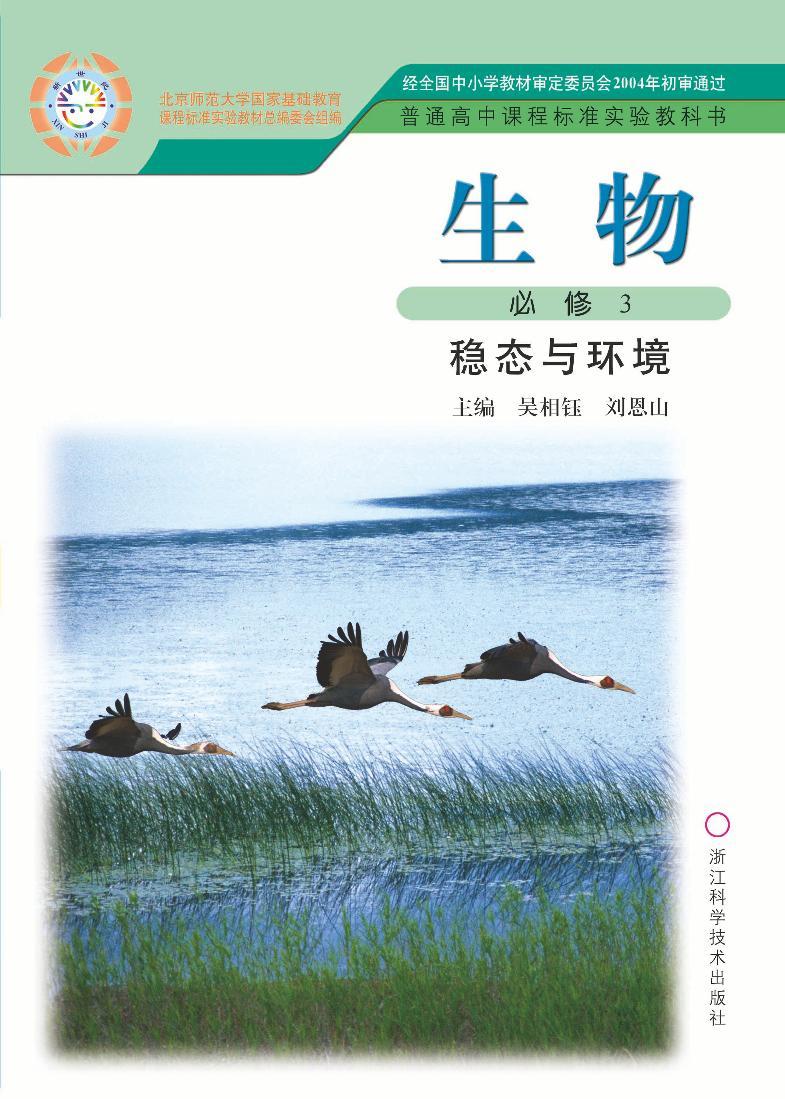 新世纪 XIN SHI JI

北京师范大学国家基础教育课程标准实验教材总编委会组编

经全国中小学教材审定委员会2004年初审通过

普通高中课程标准实验教科书

生物

必修 3

稳态与环境

主编 吴相钰 刘恩山

浙江科学技术出版社